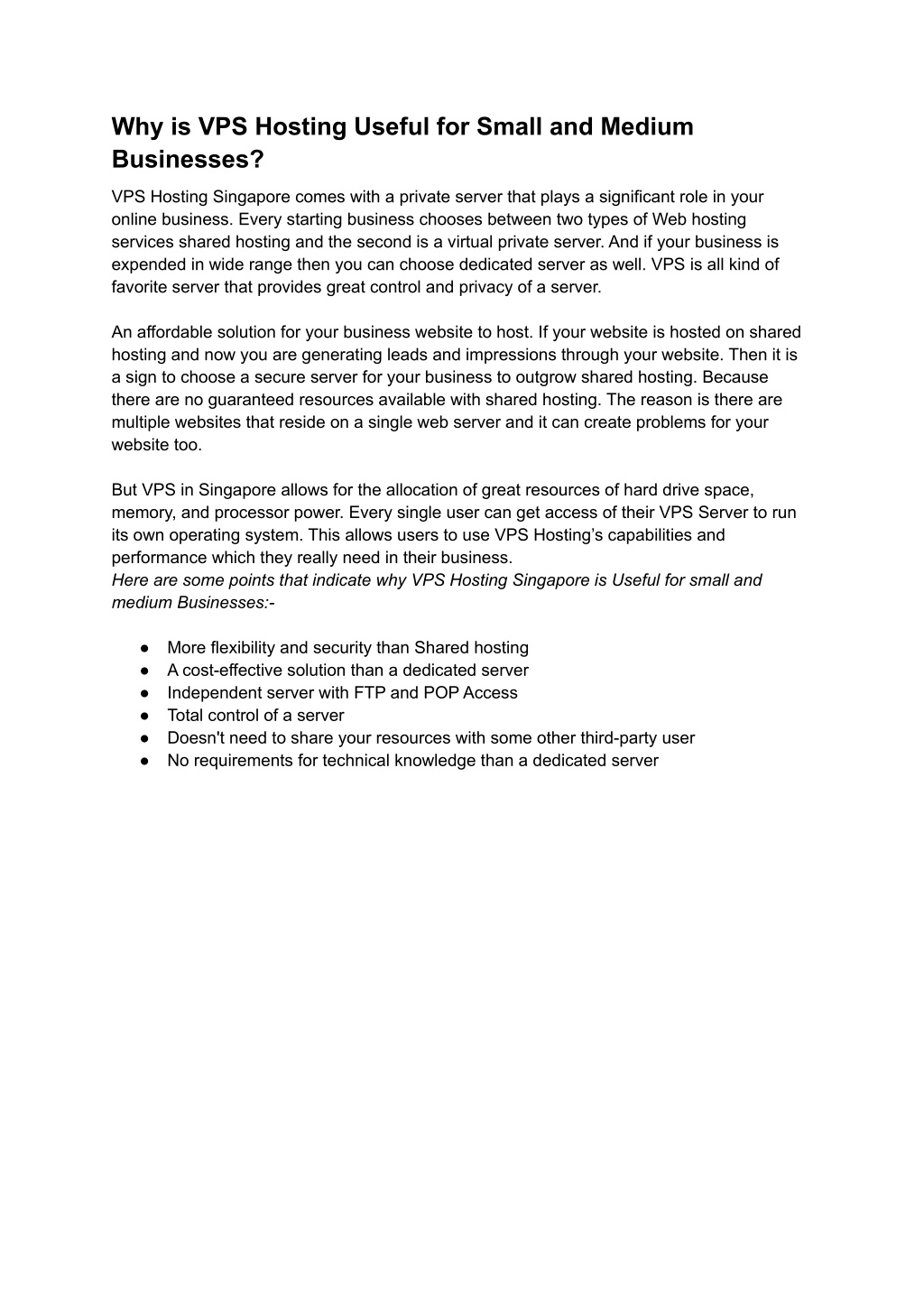 Why is VPS Hosting Useful for Small and Medium Businesses?

VPS Hosting Singapore comes with a private server that plays a significant role in your online business. Every starting business chooses between two types of Web hosting services shared hosting and the second is a virtual private server. And if your business is expended in wide range then you can choose dedicated server as well. VPS is all kind of favorite server that provides great control and privacy of a server.

An affordable solution for your business website to host. If your website is hosted on shared hosting and now you are generating leads and impressions through your website. Then it is a sign to choose a secure server for your business to outgrow shared hosting. Because there are no guaranteed resources available with shared hosting. The reason is there are multiple websites that reside on a single web server and it can create problems for your website too.

But VPS in Singapore allows for the allocation of great resources of hard drive space, memory, and processor power. Every single user can get access of their VPS Server to run its own operating system. This allows users to use VPS Hosting's capabilities and performance which they really need in their business.
Here are some points that indicate why VPS Hosting Singapore is Useful for small and medium Businesses:-

● More flexibility and security than Shared hosting
● A cost-effective solution than a dedicated server
● Independent server with FTP and POP Access
● Total control of a server
● Doesn't need to share your resources with some other third-party user
● No requirements for technical knowledge than a dedicated server